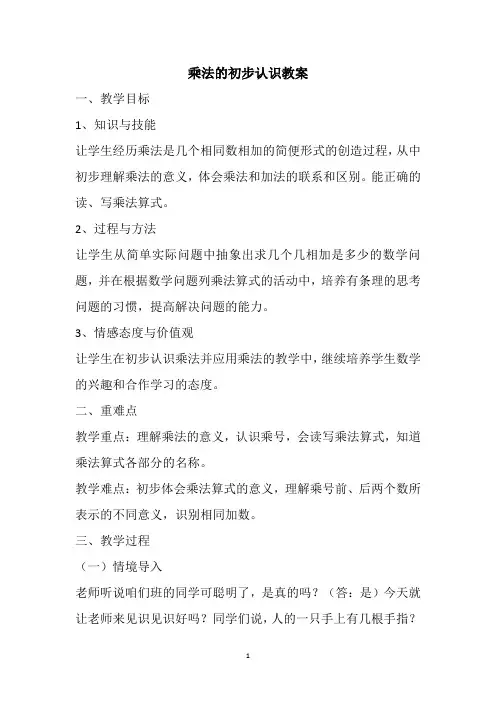 乘法的初步认识教案

一、教学目标

1、知识与技能

让学生经历乘法是几个相同数相加的简便形式的创造过程，从中初步理解乘法的意义，体会乘法和加法的联系和区别。能正确的读、写乘法算式。

2、过程与方法

让学生从简单实际问题中抽象出求几个几相加是多少的数学问题，并在根据数学问题列乘法算式的活动中，培养有条理的思考问题的习惯，提高解决问题的能力。

3、情感态度与价值观

让学生在初步认识乘法并应用乘法的教学中，继续培养学生数学的兴趣和合作学习的态度。

二、重难点

教学重点：理解乘法的意义，认识乘号，会读写乘法算式，知道乘法算式各部分的名称。

教学难点：初步体会乘法算式的意义，理解乘号前、后两个数所表示的不同意义，识别相同加数。

三、教学过程

（一）情境导入

老师听说咱们班的同学可聪明了，是真的吗？（答：是）今天就让老师来见识见识好吗？同学们说，人的一只手上有几根手指？

1